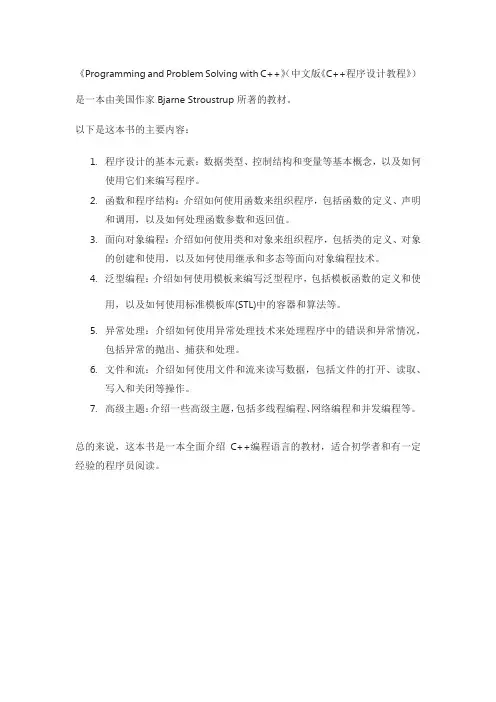 《Programming and Problem Solving with C++》(中文版《C++程序设计教程》)是一本由美国作家 Bjarne Stroustrup 所著的教材。

以下是这本书的主要内容：

1. 程序设计的基本元素：数据类型、控制结构和变量等基本概念，以及如何使用它们来编写程序。
2. 函数和程序结构：介绍如何使用函数来组织程序，包括函数的定义、声明和调用，以及如何处理函数参数和返回值。
3. 面向对象编程：介绍如何使用类和对象来组织程序，包括类的定义、对象的创建和使用，以及如何使用继承和多态等面向对象编程技术。
4. 泛型编程：介绍如何使用模板来编写泛型程序，包括模板函数的定义和使用，以及如何使用标准模板库(STL)中的容器和算法等。
5. 异常处理：介绍如何使用异常处理技术来处理程序中的错误和异常情况，包括异常的抛出、捕获和处理。
6. 文件和流：介绍如何使用文件和流来读写数据，包括文件的打开、读取、写入和关闭等操作。
7. 高级主题：介绍一些高级主题，包括多线程编程、网络编程和并发编程等。

总的来说，这本书是一本全面介绍 C++编程语言的教材，适合初学者和有一定经验的程序员阅读。